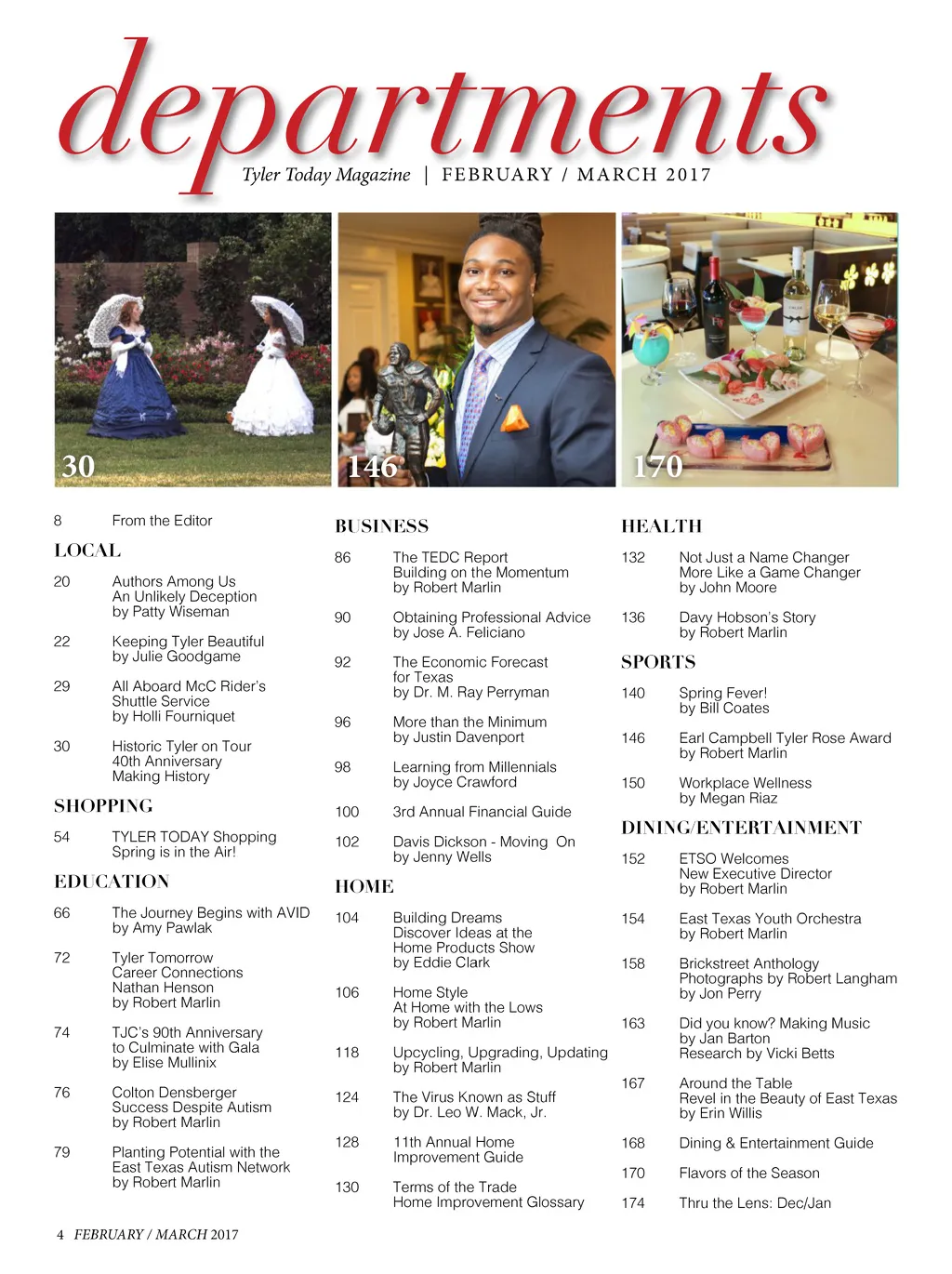 departments

Tyler Today Magazine | FEBRUARY / MARCH 2017

30

146

170

8 From the Editor

LOCAL

20 Authors Among Us
An Unlikely Deception
by Patty Wiseman

22 Keeping Tyler Beautiful
by Julie Goodgame

29 All Aboard McC Rider's
Shuttle Service
by Holli Fourniquet

30 Historic Tyler on Tour
40th Anniversary
Making History

SHOPPING

54 TYLER TODAY Shopping
Spring is in the Air!

EDUCATION

66 The Journey Begins with AVID
by Amy Pawlak

72 Tyler Tomorrow
Career Connections
Nathan Henson
by Robert Marlin

74 TJC's 90th Anniversary
to Culminate with Gala
by Elise Mullinix

76 Colton Densberger
Success Despite Autism
by Robert Marlin

79 Planting Potential with the
East Texas Autism Network
by Robert Marlin

BUSINESS

86 The TEDC Report
Building on the Momentum
by Robert Marlin

90 Obtaining Professional Advice
by Jose A. Feliciano

92 The Economic Forecast
for Texas
by Dr. M. Ray Perryman

96 More than the Minimum
by Justin Davenport

98 Learning from Millennials
by Joyce Crawford

100 3rd Annual Financial Guide

102 Davis Dickson - Moving On
by Jenny Wells

HOME

104 Building Dreams
Discover Ideas at the
Home Products Show
by Eddie Clark

106 Home Style
At Home with the Lows
by Robert Marlin

118 Upcycling, Upgrading, Updating
by Robert Marlin

124 The Virus Known as Stuff
by Dr. Leo W. Mack, Jr.

128 11th Annual Home
Improvement Guide

130 Terms of the Trade
Home Improvement Glossary

HEALTH

132 Not Just a Name Changer
More Like a Game Changer
by John Moore

136 Davy Hobson's Story
by Robert Marlin

SPORTS

140 Spring Fever!
by Bill Coates

146 Earl Campbell Tyler Rose Award
by Robert Marlin

150 Workplace Wellness
by Megan Riaz

DINING/ENTERTAINMENT

152 ETSO Welcomes
New Executive Director
by Robert Marlin

154 East Texas Youth Orchestra
by Robert Marlin

158 Brickstreet Anthology
Photographs by Robert Langham
by Jon Perry

163 Did you know? Making Music
by Jan Barton
Research by Vicki Betts

167 Around the Table
Revel in the Beauty of East Texas
by Erin Willis

168 Dining & Entertainment Guide

170 Flavors of the Season

174 Thru the Lens: Dec/Jan

4 FEBRUARY / MARCH 2017